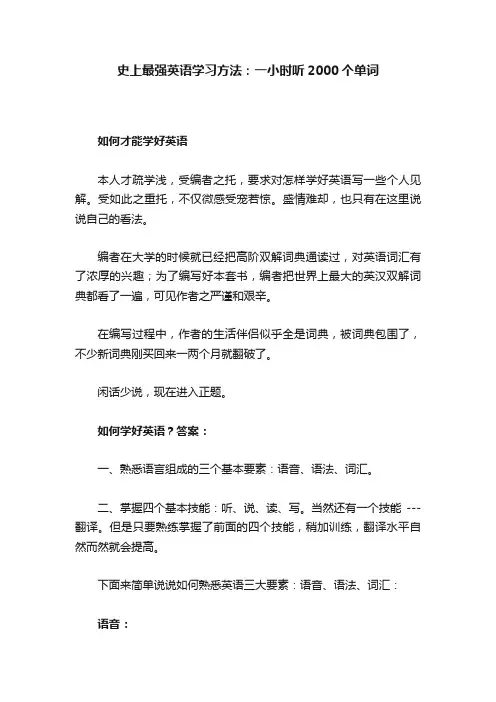 史上最强英语学习方法：一小时听 2000 个单词

如何才能学好英语

本人才疏学浅，受编者之托，要求对怎样学好英语写一些个人见解。受如此之重托，不仅微感受宠若惊。盛情难却，也只有在这里说说自己的看法。

编者在大学的时候就已经把高阶双解词典通读过，对英语词汇有了浓厚的兴趣；为了编写好本套书，编者把世界上最大的英汉双解词典都看了一遍，可见作者之严谨和艰辛。

在编写过程中，作者的生活伴侣似乎全是词典，被词典包围了，不少新词典刚买回来一两个月就翻破了。

闲话少说，现在进入正题。

如何学好英语？答案：

一、熟悉语言组成的三个基本要素：语音、语法、词汇。

二、掌握四个基本技能：听、说、读、写。当然还有一个技能 ---翻译。但是只要熟练掌握了前面的四个技能，稍加训练，翻译水平自然而然就会提高。

下面来简单说说如何熟悉英语三大要素：语音、语法、词汇：

语音：